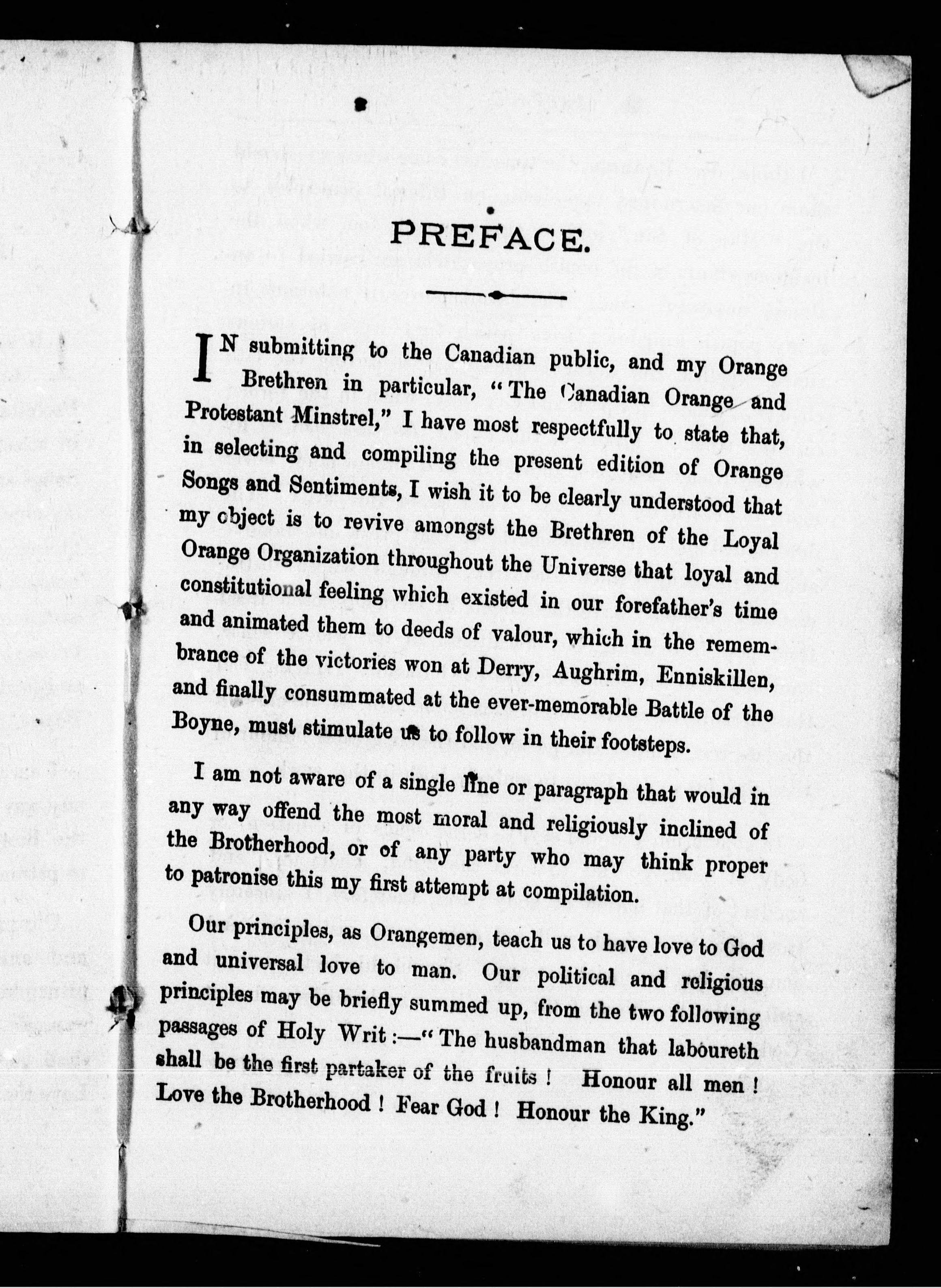 PREFACE.

IN submitting to the Canadian public, and my Orange Brethren in particular, "The Canadian Orange and Protestant Minstrel," I have most respectfully to state that, in selecting and compiling the present edition of Orange Songs and Sentiments, I wish it to be clearly understood that my object is to revive amongst the Brethren of the Loyal Orange Organization throughout the Universe that loyal and constitutional feeling which existed in our forefather's time and animated them to deeds of valour, which in the remembrance of the victories won at Derry, Aughrim, Enniskillen, and finally consummated at the ever-memorable Battle of the Boyne, must stimulate us to follow in their footsteps.

I am not aware of a single line or paragraph that would in any way offend the most moral and religiously inclined of the Brotherhood, or of any party who may think proper to patronise this my first attempt at compilation.

Our principles, as Orangemen, teach us to have love to God and universal love to man. Our political and religious principles may be briefly summed up, from the two following passages of Holy Writ:—"The husbandman that laboureth shall be the first partaker of the fruits! Honour all men! Love the Brotherhood! Fear God! Honour the King."